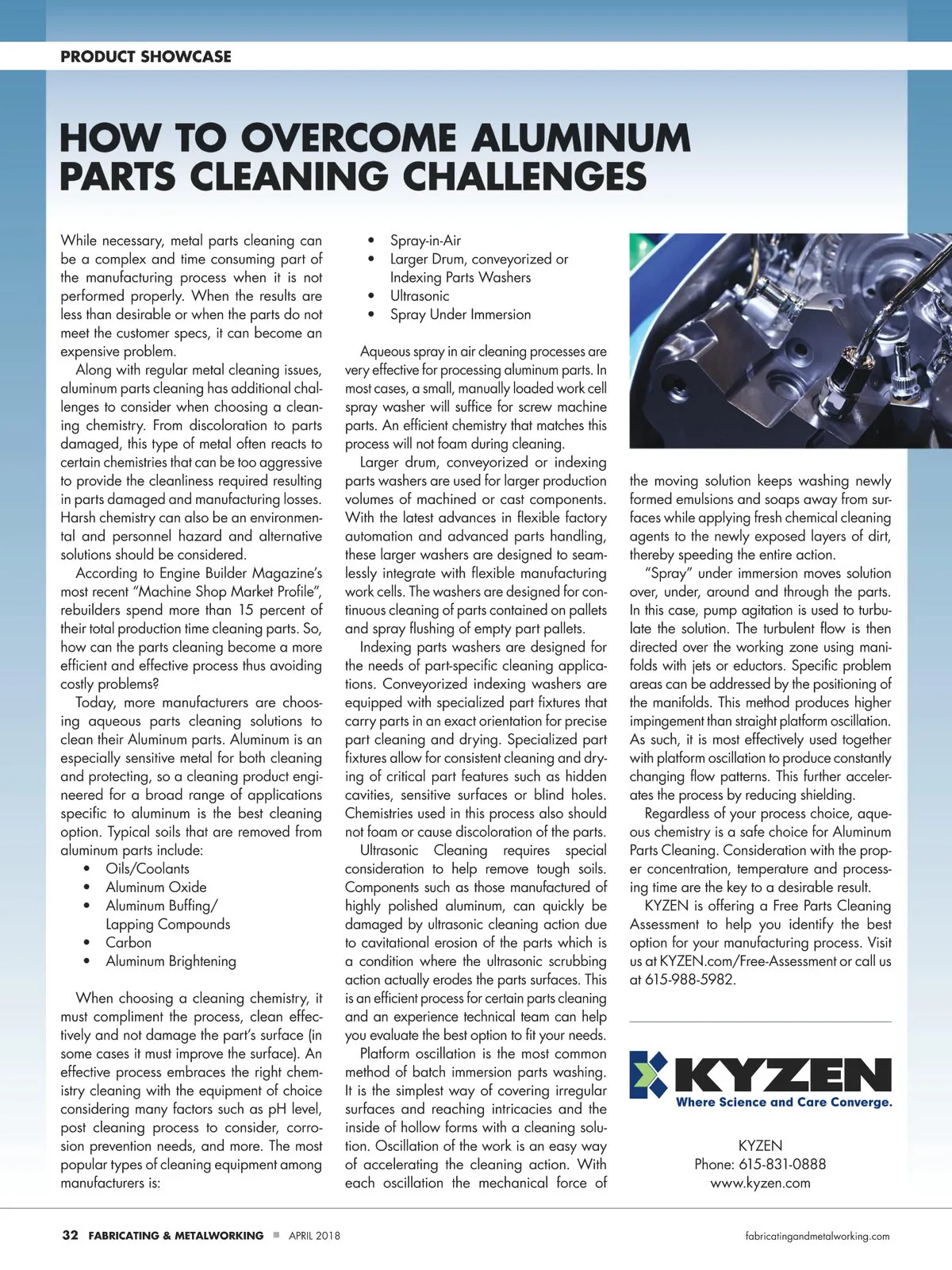 PRODUCT SHOWCASE

HOW TO OVERCOME ALUMINUM PARTS CLEANING CHALLENGES

While necessary, metal parts cleaning can be a complex and time consuming part of the manufacturing process when it is not performed properly. When the results are less than desirable or when the parts do not meet the customer specs, it can become an expensive problem.

Along with regular metal cleaning issues, aluminum parts cleaning has additional challenges to consider when choosing a cleaning chemistry. From discoloration to parts damaged, this type of metal often reacts to certain chemistries that can be too aggressive to provide the cleanliness required resulting in parts damaged and manufacturing losses. Harsh chemistry can also be an environmental and personnel hazard and alternative solutions should be considered.

According to Engine Builder Magazine's most recent "Machine Shop Market Profile", rebuilders spend more than 15 percent of their total production time cleaning parts. So, how can the parts cleaning become a more efficient and effective process thus avoiding costly problems?

Today, more manufacturers are choosing aqueous parts cleaning solutions to clean their Aluminum parts. Aluminum is an especially sensitive metal for both cleaning and protecting, so a cleaning product engineered for a broad range of applications specific to aluminum is the best cleaning option. Typical soils that are removed from aluminum parts include:
• Oils/Coolants
• Aluminum Oxide
• Aluminum Buffing/ Lapping Compounds
• Carbon
• Aluminum Brightening

When choosing a cleaning chemistry, it must compliment the process, clean effectively and not damage the part's surface (in some cases it must improve the surface). An effective process embraces the right chemistry cleaning with the equipment of choice considering many factors such as pH level, post cleaning process to consider, corrosion prevention needs, and more. The most popular types of cleaning equipment among manufacturers is:

• Spray-in-Air
• Larger Drum, conveyorized or Indexing Parts Washers
• Ultrasonic
• Spray Under Immersion

Aqueous spray in air cleaning processes are very effective for processing aluminum parts. In most cases, a small, manually loaded work cell spray washer will suffice for screw machine parts. An efficient chemistry that matches this process will not foam during cleaning.

Larger drum, conveyorized or indexing parts washers are used for larger production volumes of machined or cast components. With the latest advances in flexible factory automation and advanced parts handling, these larger washers are designed to seamlessly integrate with flexible manufacturing work cells. The washers are designed for continuous cleaning of parts contained on pallets and spray flushing of empty part pallets.

Indexing parts washers are designed for the needs of part-specific cleaning applications. Conveyorized indexing washers are equipped with specialized part fixtures that carry parts in an exact orientation for precise part cleaning and drying. Specialized part fixtures allow for consistent cleaning and drying of critical part features such as hidden cavities, sensitive surfaces or blind holes. Chemistries used in this process also should not foam or cause discoloration of the parts.

Ultrasonic Cleaning requires special consideration to help remove tough soils. Components such as those manufactured of highly polished aluminum, can quickly be damaged by ultrasonic cleaning action due to cavitational erosion of the parts which is a condition where the ultrasonic scrubbing action actually erodes the parts surfaces. This is an efficient process for certain parts cleaning and an experience technical team can help you evaluate the best option to fit your needs.

Platform oscillation is the most common method of batch immersion parts washing. It is the simplest way of covering irregular surfaces and reaching intricacies and the inside of hollow forms with a cleaning solution. Oscillation of the work is an easy way of accelerating the cleaning action. With each oscillation the mechanical force of the moving solution keeps washing newly formed emulsions and soaps away from surfaces while applying fresh chemical cleaning agents to the newly exposed layers of dirt, thereby speeding the entire action.

"Spray" under immersion moves solution over, under, around and through the parts. In this case, pump agitation is used to turbulate the solution. The turbulent flow is then directed over the working zone using manifolds with jets or eductors. Specific problem areas can be addressed by the positioning of the manifolds. This method produces higher impingement than straight platform oscillation. As such, it is most effectively used together with platform oscillation to produce constantly changing flow patterns. This further accelerates the process by reducing shielding.

Regardless of your process choice, aqueous chemistry is a safe choice for Aluminum Parts Cleaning. Consideration with the proper concentration, temperature and processing time are the key to a desirable result.

KYZEN is offering a Free Parts Cleaning Assessment to help you identify the best option for your manufacturing process. Visit us at KYZEN.com/Free-Assessment or call us at 615-988-5982.

KYZEN
Where Science and Care Converge.

KYZEN
Phone: 615-831-0888
www.kyzen.com

32 FABRICATING & METALWORKING ■ APRIL 2018 fabricatingandmetalworking.com